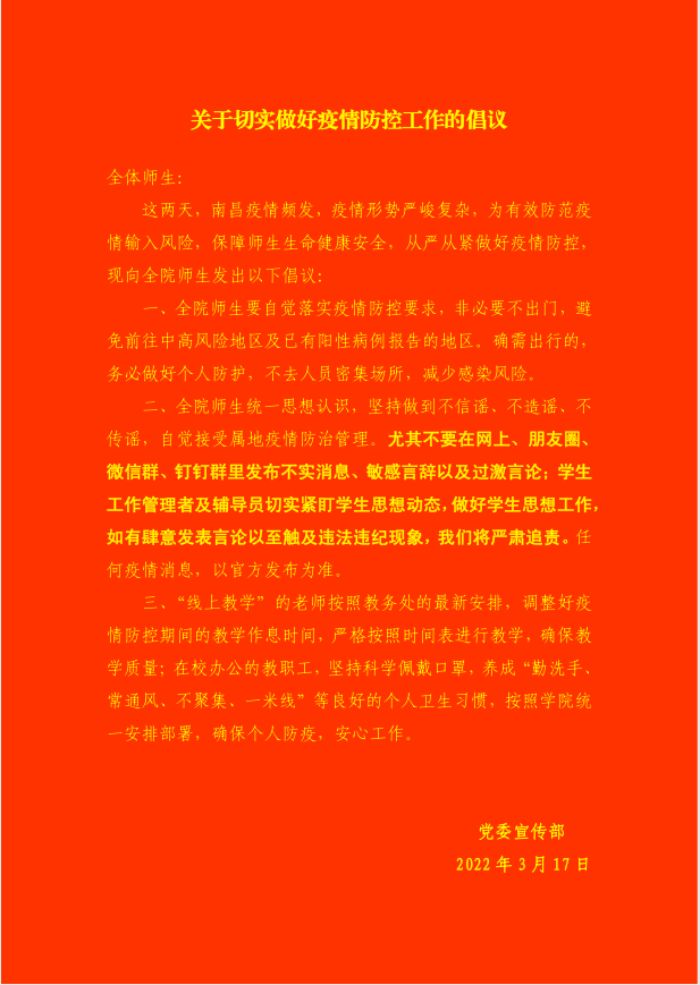 关于切实做好疫情防控工作的倡议

全体师生:

这两天，南昌疫情频发，疫情形势严峻复杂，为有效防范疫情输入风险，保障师生生命健康安全，从严从紧做好疫情防控，现向全院师生发出以下倡议:

一、全院师生要自觉落实疫情防控要求，非必要不出门，避免前往中高风险地区及已有阳性病例报告的地区。确需出行的，务必做好个人防护，不去人员密集场所，减少感染风险。

二、全院师生统一思想认识，坚持做到不信谣、不造谣、不传谣，自觉接受属地疫情防治管理。尤其不要在网上、朋友圈、微信群、钉钉群里发布不实消息、敏感言辞以及过激言论；学生工作管理者及辅导员切实紧盯学生思想动态，做好学生思想工作，如有肆意发表言论以至触及违法违纪现象，我们将严肃追责。任何疫情消息，以官方发布为准。

三、“线上教学”的老师按照教务处的最新安排，调整好疫情防控期间的教学作息时间，严格按照时间表进行教学，确保教学质量；在校办公的教职工，坚持科学佩戴口罩，养成“勤洗手、常通风、不聚集、一米线”等良好的个人卫生习惯，按照学院统一安排部署，确保个人防疫，安心工作。

党委宣传部
2022年3月17日